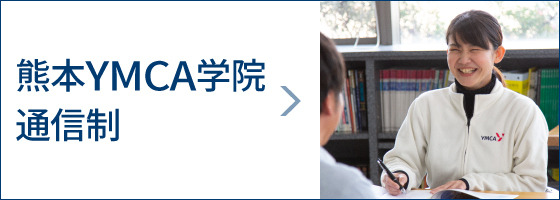 熊本YMCA学院
通信制

YMCA